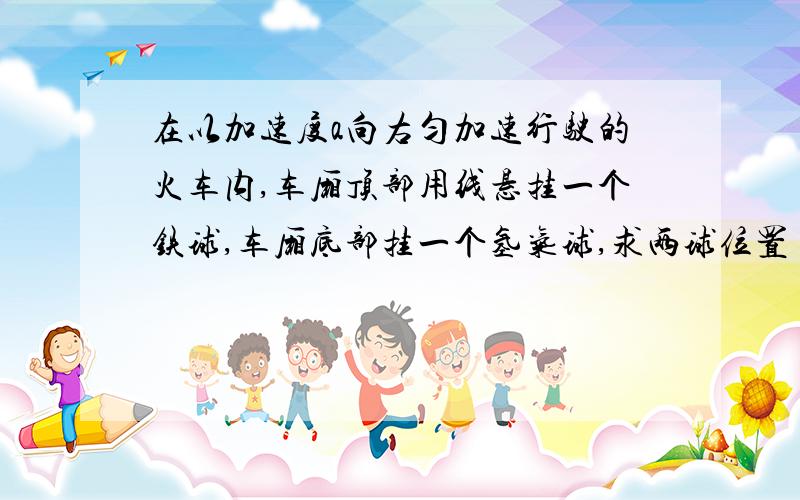 在以加速度a向右匀加速行驶的火车内,车厢顶部用线悬挂一个铁球,车厢底部挂一个氢气球,求两球位置